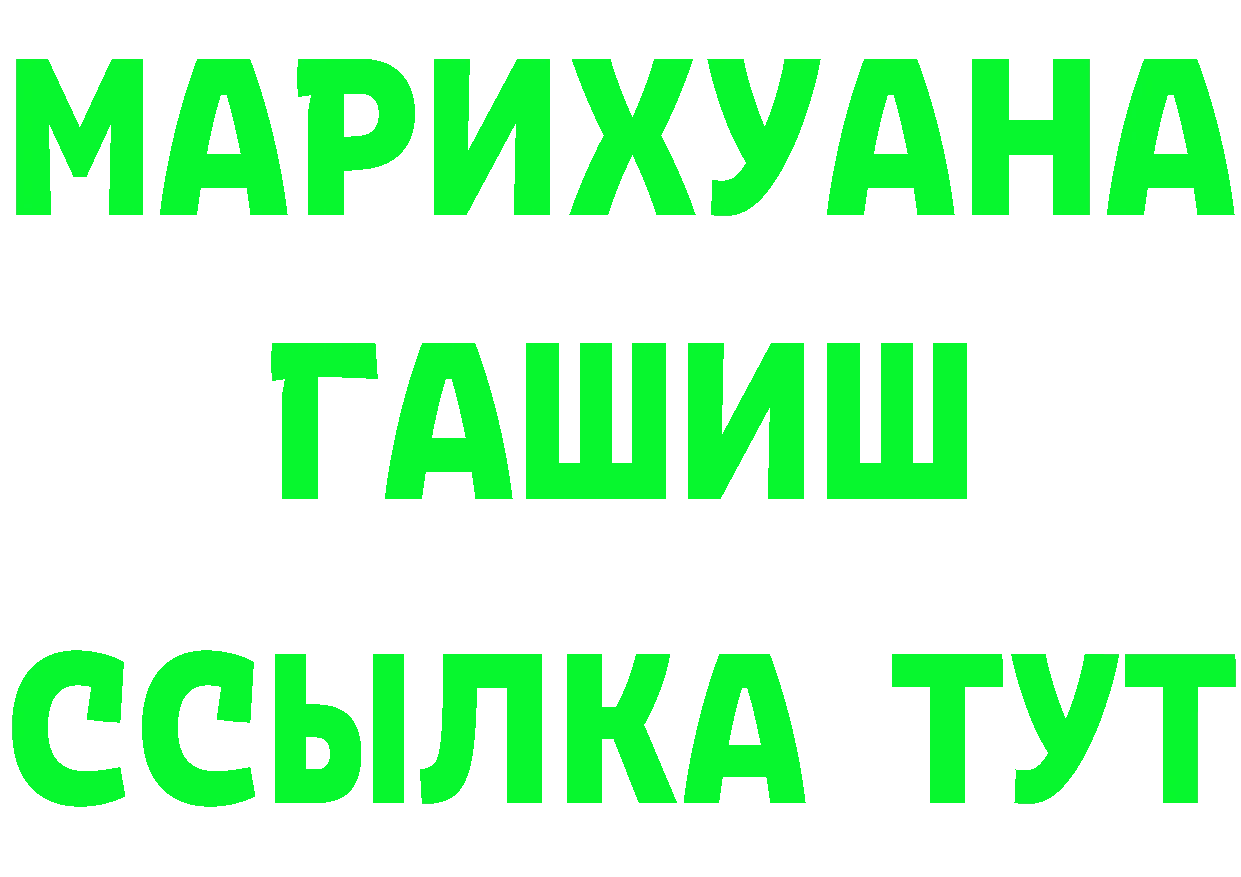 МАРИХУАНА
ГАШИШ
ССЫЛКА ТУТ